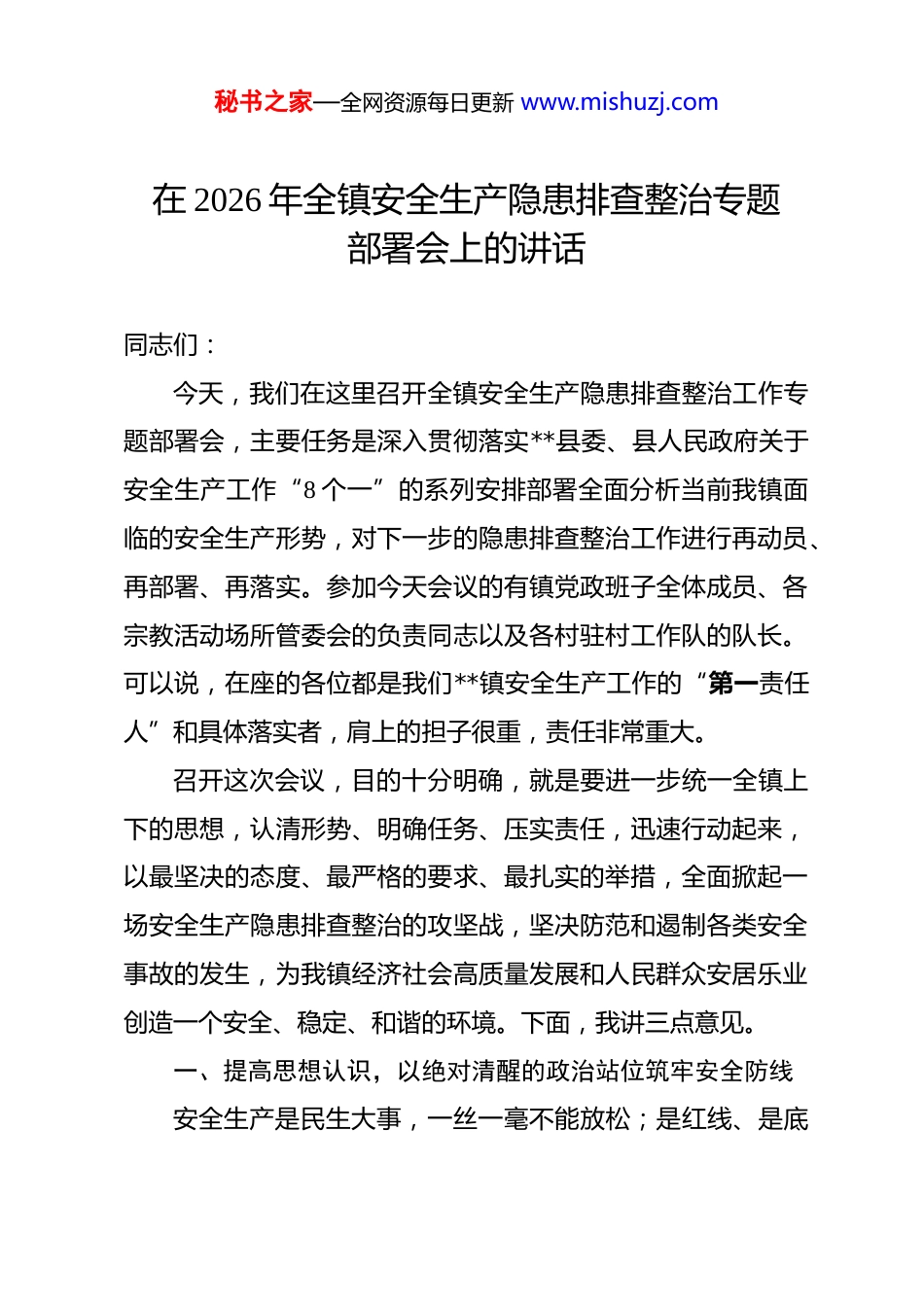 秘书之家—全网资源每日更新 www.mishuzj.com

在 2026 年全镇安全生产隐患排查整治专题部署会上的讲话

同志们：

今天，我们在这里召开全镇安全生产隐患排查整治工作专题部署会，主要任务是深入贯彻落实**县委、县人民政府关于安全生产工作“8 个一”的系列安排部署全面分析当前我镇面临的安全生产形势，对下一步的隐患排查整治工作进行再动员、再部署、再落实。参加今天会议的有镇党政班子全体成员、各宗教活动场所管委会的负责同志以及各村驻村工作队的队长。可以说，在座的各位都是我们**镇安全生产工作的“第一责任人”和具体落实者，肩上的担子很重，责任非常重大。

召开这次会议，目的十分明确，就是要进一步统一全镇上下的思想，认清形势、明确任务、压实责任，迅速行动起来，以最坚决的态度、最严格的要求、最扎实的举措，全面掀起一场安全生产隐患排查整治的攻坚战，坚决防范和遏制各类安全事故的发生，为我镇经济社会高质量发展和人民群众安居乐业创造一个安全、稳定、和谐的环境。下面，我讲三点意见。

一、提高思想认识，以绝对清醒的政治站位筑牢安全防线

安全生产是民生大事，一丝一毫不能放松；是红线、是底